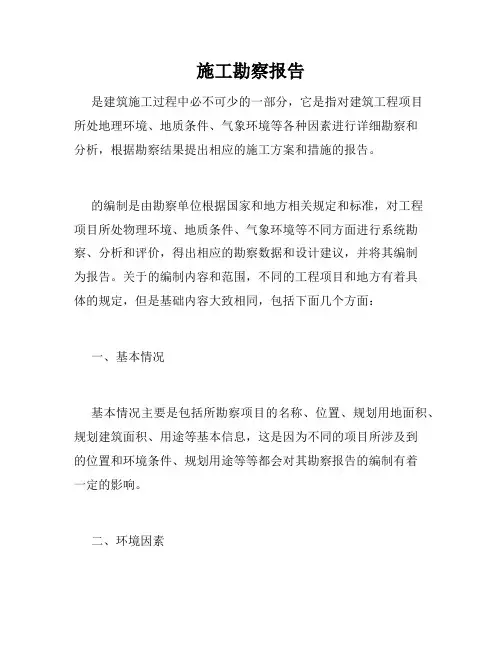 施工勘察报告

是建筑施工过程中必不可少的一部分，它是指对建筑工程项目所处地理环境、地质条件、气象环境等各种因素进行详细勘察和分析，根据勘察结果提出相应的施工方案和措施的报告。

的编制是由勘察单位根据国家和地方相关规定和标准，对工程项目所处物理环境、地质条件、气象环境等不同方面进行系统勘察、分析和评价，得出相应的勘察数据和设计建议，并将其编制为报告。关于的编制内容和范围，不同的工程项目和地方有着具体的规定，但是基础内容大致相同，包括下面几个方面：

一、基本情况

基本情况主要是包括所勘察项目的名称、位置、规划用地面积、规划建筑面积、用途等基本信息，这是因为不同的项目所涉及到的位置和环境条件、规划用途等等都会对其勘察报告的编制有着一定的影响。

二、环境因素